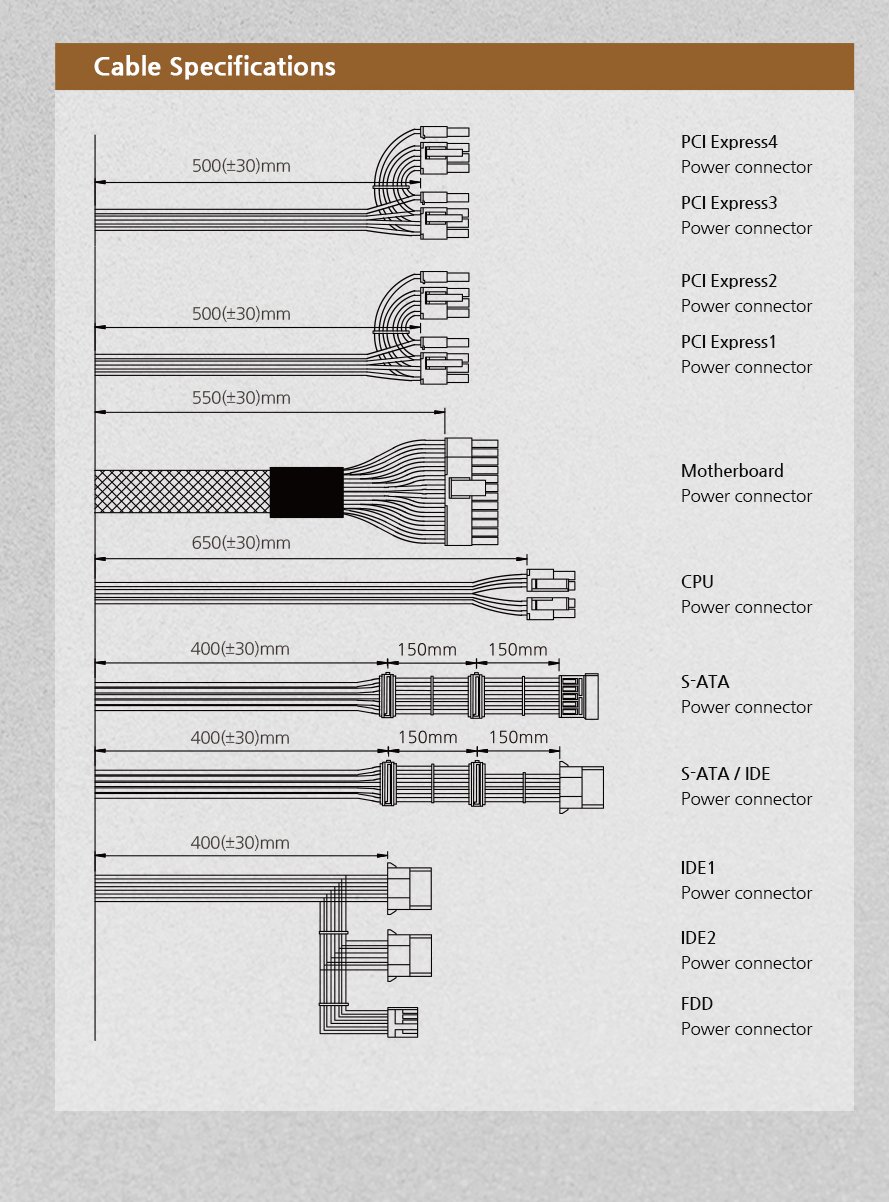 Cable Specifications

500(±30)mm

PCI Express4
Power connector

PCI Express3
Power connector

500(±30)mm

PCI Express2
Power connector

PCI Express1
Power connector

550(±30)mm

Motherboard
Power connector

650(±30)mm

CPU
Power connector

400(±30)mm 150mm 150mm

S-ATA
Power connector

400(±30)mm 150mm 150mm

S-ATA / IDE
Power connector

400(±30)mm

IDE1
Power connector

IDE2
Power connector

FDD
Power connector